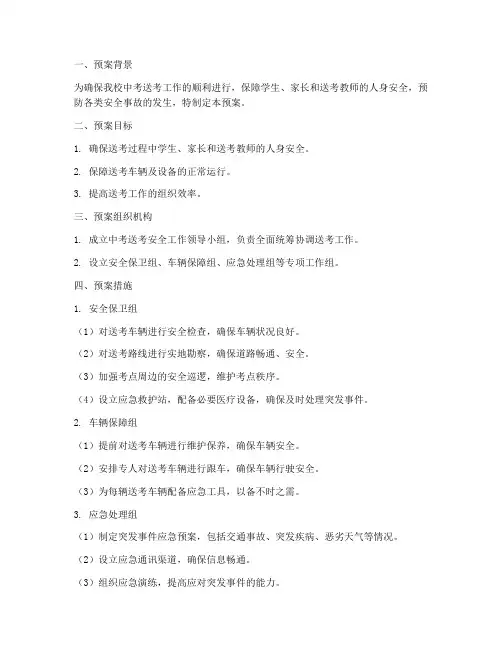 一、预案背景

为确保我校中考送考工作的顺利进行，保障学生、家长和送考教师的人身安全，预防各类安全事故的发生，特制定本预案。

二、预案目标

1. 确保送考过程中学生、家长和送考教师的人身安全。

2. 保障送考车辆及设备的正常运行。

3. 提高送考工作的组织效率。

三、预案组织机构

1. 成立中考送考安全工作领导小组，负责全面统筹协调送考工作。

2. 设立安全保卫组、车辆保障组、应急处理组等专项工作组。

四、预案措施

1. 安全保卫组

（1）对送考车辆进行安全检查，确保车辆状况良好。

（2）对送考路线进行实地勘察，确保道路畅通、安全。

（3）加强考点周边的安全巡逻，维护考点秩序。

（4）设立应急救护站，配备必要医疗设备，确保及时处理突发事件。

2. 车辆保障组

（1）提前对送考车辆进行维护保养，确保车辆安全。

（2）安排专人对送考车辆进行跟车，确保车辆行驶安全。

（3）为每辆送考车辆配备应急工具，以备不时之需。

3. 应急处理组

（1）制定突发事件应急预案，包括交通事故、突发疾病、恶劣天气等情况。

（2）设立应急通讯渠道，确保信息畅通。

（3）组织应急演练，提高应对突发事件的能力。